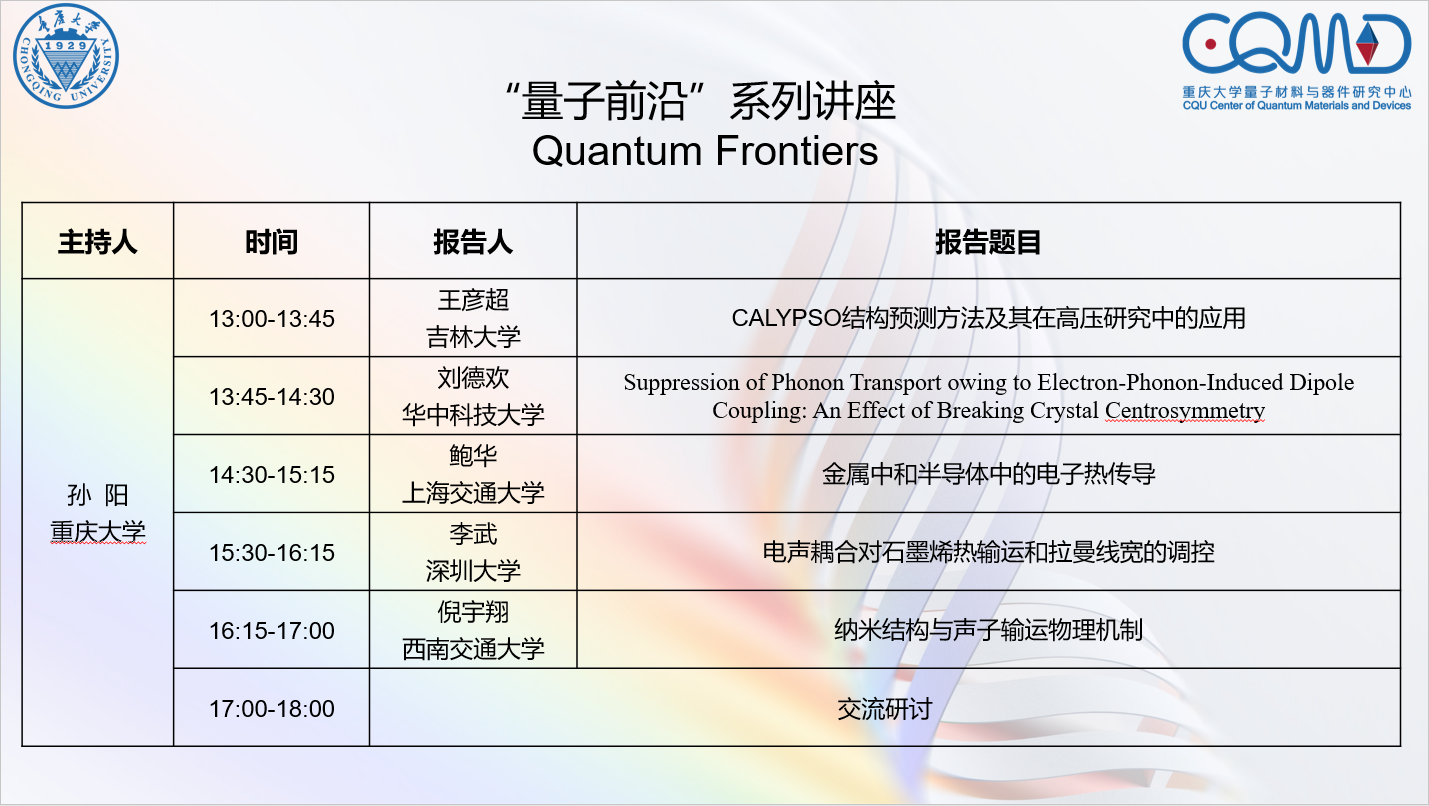 重庆大学
1929
CHONGQING UNIVERSITY

CQMD
重庆大学量子材料与器件研究中心
CQU Center of Quantum Materials and Devices

“量子前沿”系列讲座
Quantum Frontiers

| 主持人 | 时间 | 报告人 | 报告题目 |
|---|---|---|---|
| 孙 阳 重庆大学 | 13:00-13:45 | 王彦超 吉林大学 | CALYPSO结构预测方法及其在高压研究中的应用 |
| | 13:45-14:30 | 刘德欢 华中科技大学 | Suppression of Phonon Transport owing to Electron-Phonon-Induced Dipole Coupling: An Effect of Breaking Crystal Centrosymmetry |
| | 14:30-15:15 | 鲍华 上海交通大学 | 金属中和半导体中的电子热传导 |
| | 15:30-16:15 | 李武 深圳大学 | 电声耦合对石墨烯热输运和拉曼线宽的调控 |
| | 16:15-17:00 | 倪宇翔 西南交通大学 | 纳米结构与声子输运物理机制 |
| | 17:00-18:00 | 交流研讨 | |